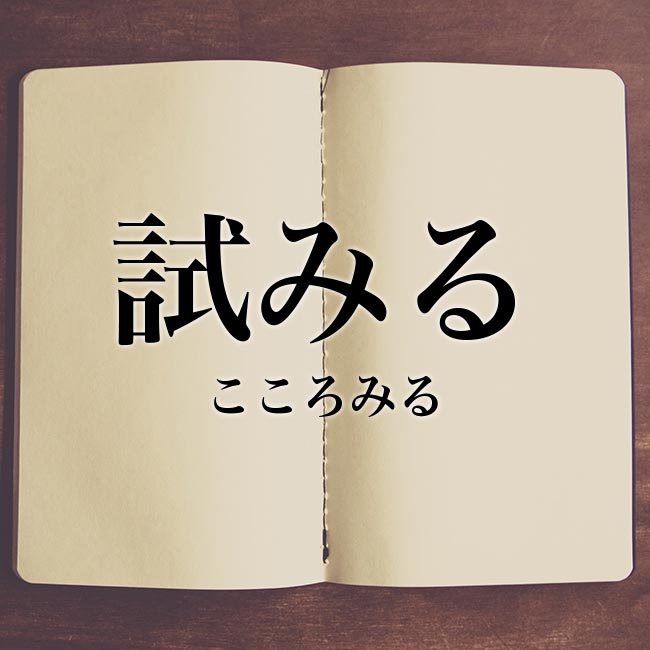 試みる

こころみる